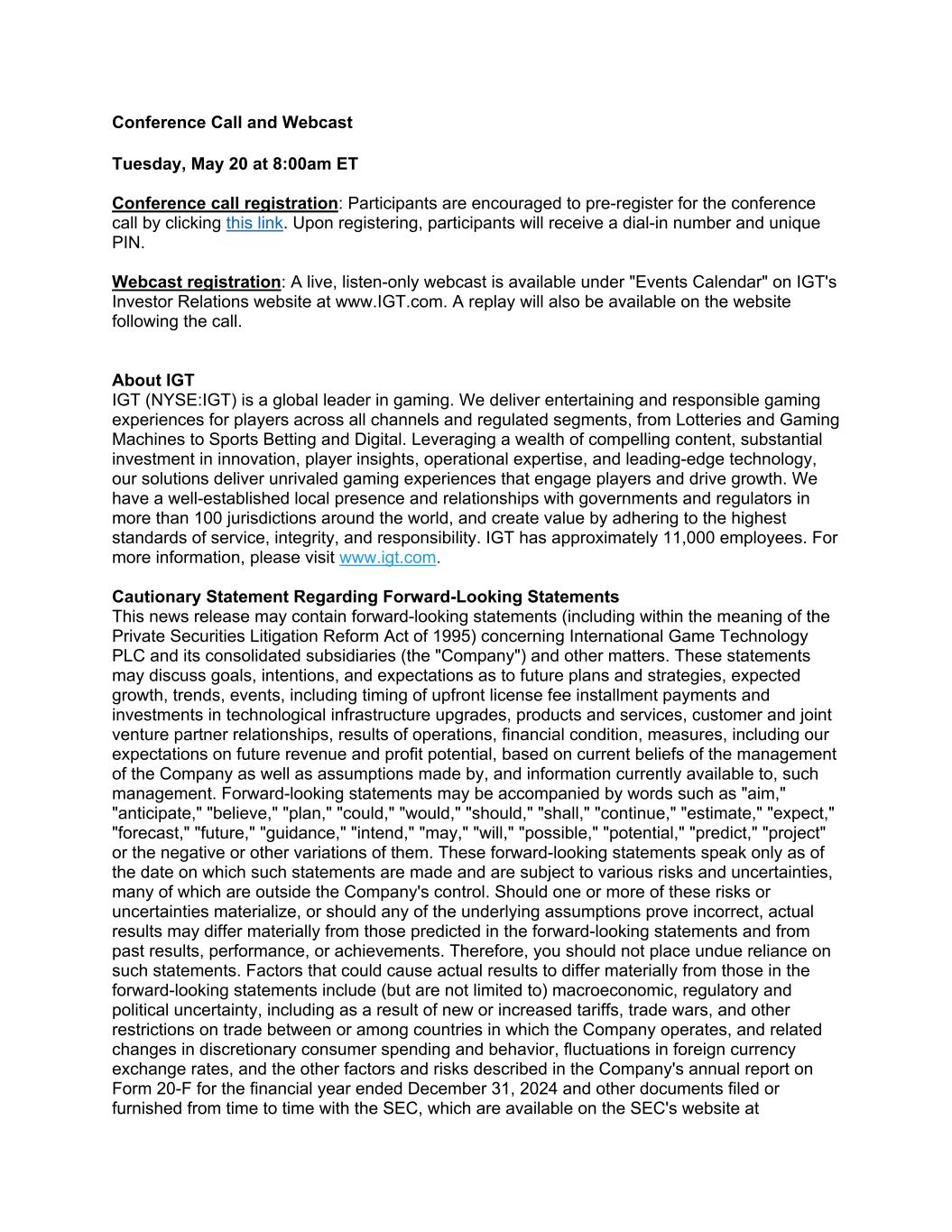 Conference Call and Webcast

Tuesday, May 20 at 8:00am ET

Conference call registration: Participants are encouraged to pre-register for the conference call by clicking this link. Upon registering, participants will receive a dial-in number and unique PIN.

Webcast registration: A live, listen-only webcast is available under "Events Calendar" on IGT's Investor Relations website at www.IGT.com. A replay will also be available on the website following the call.

About IGT
IGT (NYSE:IGT) is a global leader in gaming. We deliver entertaining and responsible gaming experiences for players across all channels and regulated segments, from Lotteries and Gaming Machines to Sports Betting and Digital. Leveraging a wealth of compelling content, substantial investment in innovation, player insights, operational expertise, and leading-edge technology, our solutions deliver unrivaled gaming experiences that engage players and drive growth. We have a well-established local presence and relationships with governments and regulators in more than 100 jurisdictions around the world, and create value by adhering to the highest standards of service, integrity, and responsibility. IGT has approximately 11,000 employees. For more information, please visit www.igt.com.

Cautionary Statement Regarding Forward-Looking Statements
This news release may contain forward-looking statements (including within the meaning of the Private Securities Litigation Reform Act of 1995) concerning International Game Technology PLC and its consolidated subsidiaries (the "Company") and other matters. These statements may discuss goals, intentions, and expectations as to future plans and strategies, expected growth, trends, events, including timing of upfront license fee installment payments and investments in technological infrastructure upgrades, products and services, customer and joint venture partner relationships, results of operations, financial condition, measures, including our expectations on future revenue and profit potential, based on current beliefs of the management of the Company as well as assumptions made by, and information currently available to, such management. Forward-looking statements may be accompanied by words such as "aim," "anticipate," "believe," "plan," "could," "would," "should," "shall," "continue," "estimate," "expect," "forecast," "future," "guidance," "intend," "may," "will," "possible," "potential," "predict," "project" or the negative or other variations of them. These forward-looking statements speak only as of the date on which such statements are made and are subject to various risks and uncertainties, many of which are outside the Company's control. Should one or more of these risks or uncertainties materialize, or should any of the underlying assumptions prove incorrect, actual results may differ materially from those predicted in the forward-looking statements and from past results, performance, or achievements. Therefore, you should not place undue reliance on such statements. Factors that could cause actual results to differ materially from those in the forward-looking statements include (but are not limited to) macroeconomic, regulatory and political uncertainty, including as a result of new or increased tariffs, trade wars, and other restrictions on trade between or among countries in which the Company operates, and related changes in discretionary consumer spending and behavior, fluctuations in foreign currency exchange rates, and the other factors and risks described in the Company's annual report on Form 20-F for the financial year ended December 31, 2024 and other documents filed or furnished from time to time with the SEC, which are available on the SEC's website at